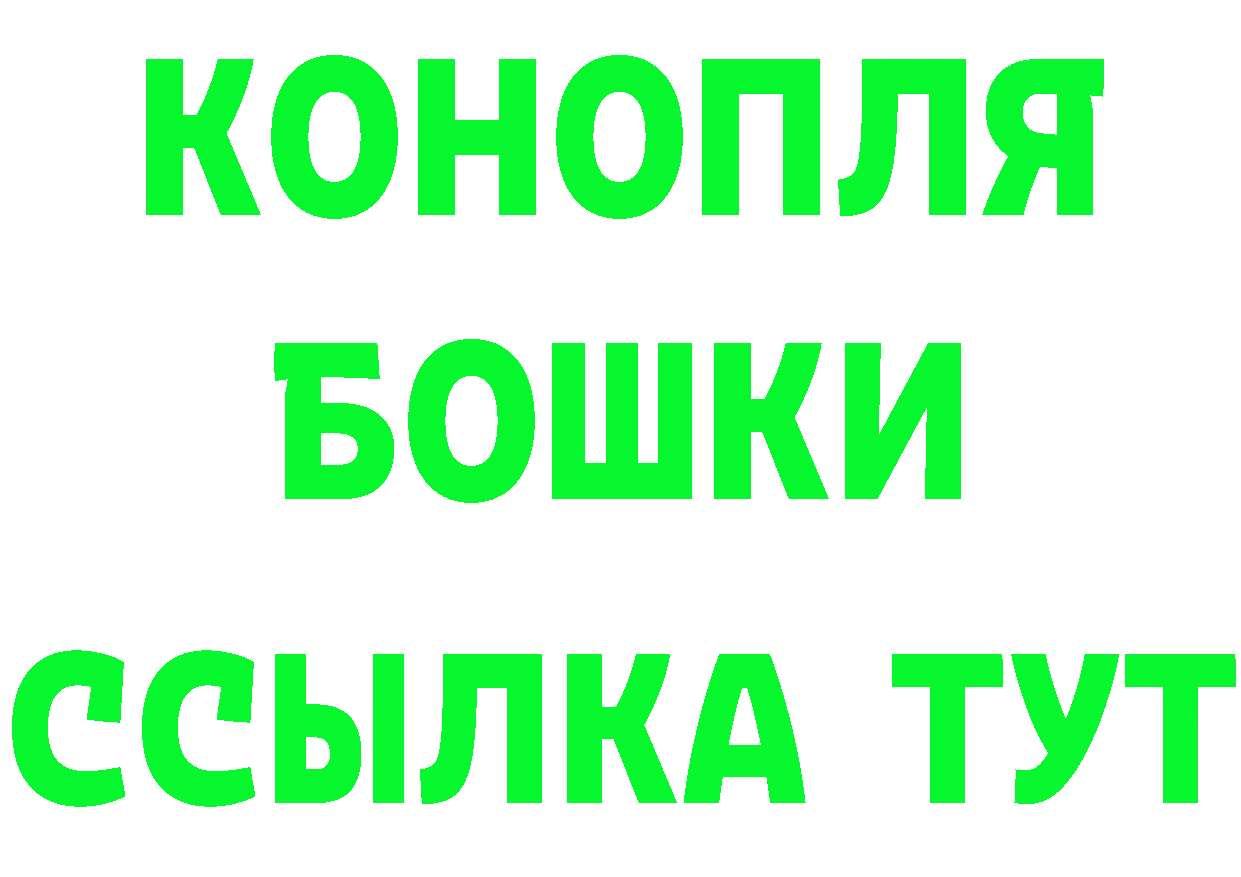 КОНОПЛЯ
БОШКИ
ССЫЛКА ТУТ